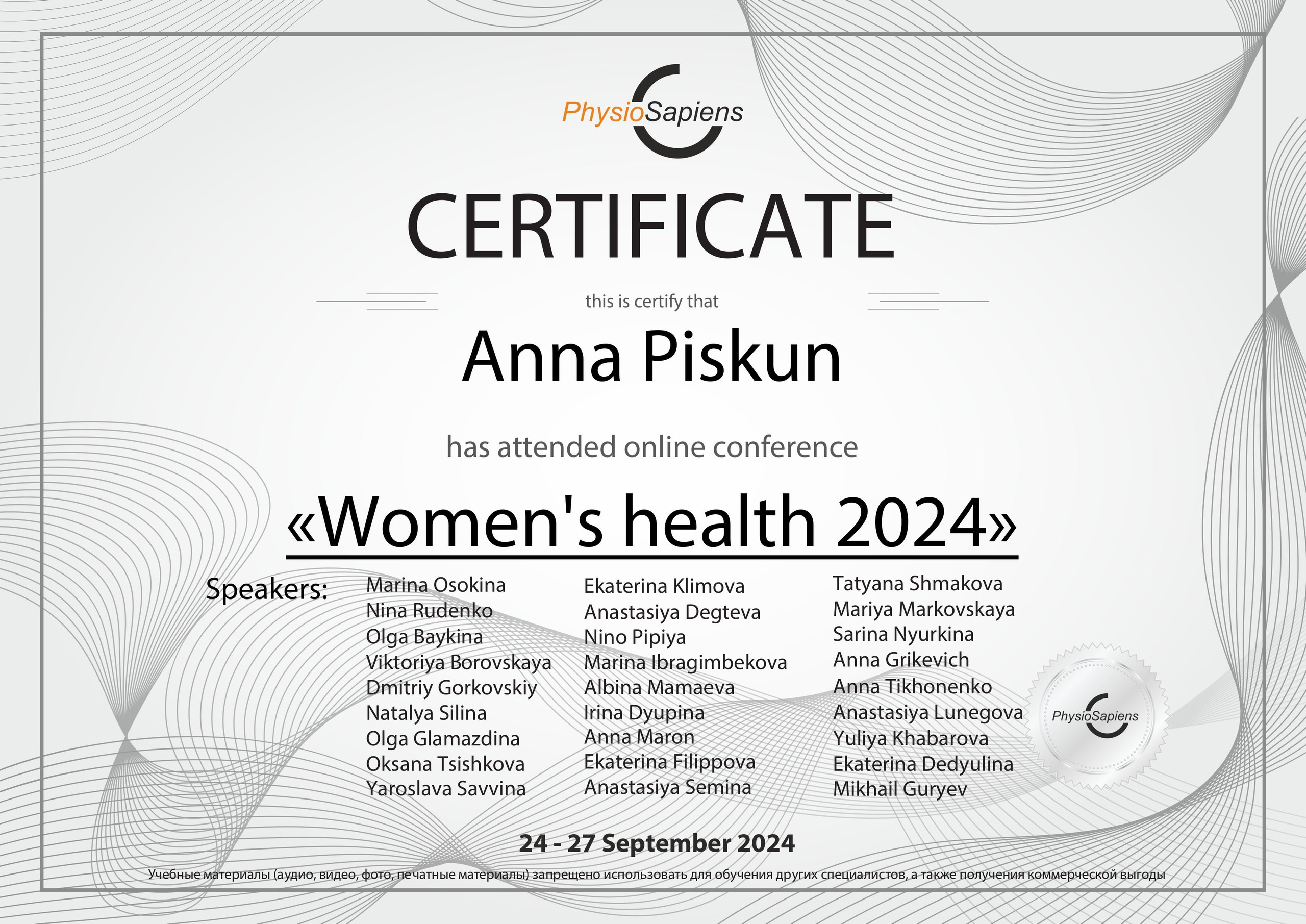 PhysioSapiens

CERTIFICATE

this is certify that

Anna Piskun

has attended online conference

«Women's health 2024»

Speakers:

Marina Osokina
Nina Rudenko
Olga Baykina
Viktoriya Borovskaya
Dmitriy Gorkovskiy
Natalya Silina
Olga Glamazdina
Oksana Tsishkova
Yaroslava Savvina

Ekaterina Klimova
Anastasiya Degteva
Nino Pipiya
Marina Ibragimbekova
Albina Mamaeva
Irina Dyupina
Anna Maron
Ekaterina Filippova
Anastasiya Semina

Tatyana Shmakova
Mariya Markovskaya
Sarina Nyurkina
Anna Grikevich
Anna Tikhonenko
Anastasiya Lunegova
Yuliya Khabarova
Ekaterina Dedyulina
Mikhail Guryev

PhysioSapiens

24 - 27 September 2024

Учебные материалы (аудио, видео, фото, печатные материалы) запрещено использовать для обучения других специалистов, а также получения коммерческой выгоды